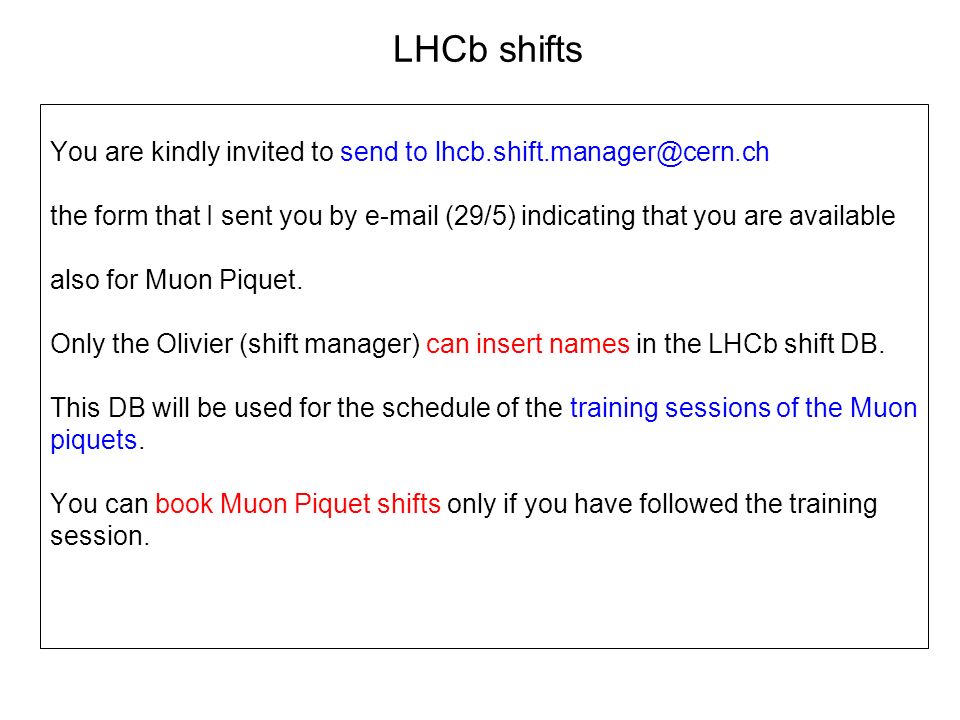 LHCb shifts

You are kindly invited to send to lhcb.shift.manager@cern.ch

the form that I sent you by e-mail (29/5) indicating that you are available

also for Muon Piquet.

Only the Olivier (shift manager) can insert names in the LHCb shift DB.

This DB will be used for the schedule of the training sessions of the Muon piquets.

You can book Muon Piquet shifts only if you have followed the training session.